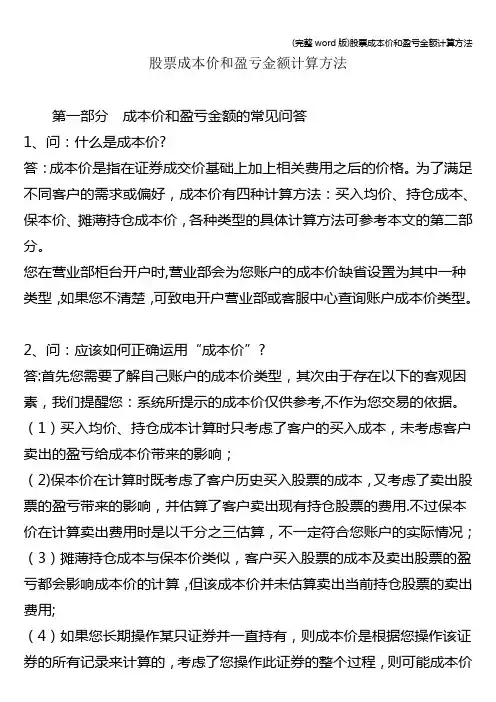 (完整 word 版)股票成本价和盈亏金额计算方法

股票成本价和盈亏金额计算方法

第一部分 成本价和盈亏金额的常见问答

1、问：什么是成本价?

答：成本价是指在证券成交价基础上加上相关费用之后的价格。为了满足不同客户的需求或偏好，成本价有四种计算方法：买入均价、持仓成本、保本价、摊薄持仓成本价，各种类型的具体计算方法可参考本文的第二部分。

您在营业部柜台开户时,营业部会为您账户的成本价缺省设置为其中一种类型，如果您不清楚，可致电开户营业部或客服中心查询账户成本价类型。

2、问：应该如何正确运用“成本价”?

答:首先您需要了解自己账户的成本价类型，其次由于存在以下的客观因素，我们提醒您：系统所提示的成本价仅供参考,不作为您交易的依据。

（1）买入均价、持仓成本计算时只考虑了客户的买入成本，未考虑客户卖出的盈亏给成本价带来的影响；

（2)保本价在计算时既考虑了客户历史买入股票的成本，又考虑了卖出股票的盈亏带来的影响，并估算了客户卖出现有持仓股票的费用.不过保本价在计算卖出费用时是以千分之三估算，不一定符合您账户的实际情况；

（3）摊薄持仓成本与保本价类似，客户买入股票的成本及卖出股票的盈亏都会影响成本价的计算，但该成本价并未估算卖出当前持仓股票的卖出费用;

（4）如果您长期操作某只证券并一直持有，则成本价是根据您操作该证券的所有记录来计算的，考虑了您操作此证券的整个过程，则可能成本价